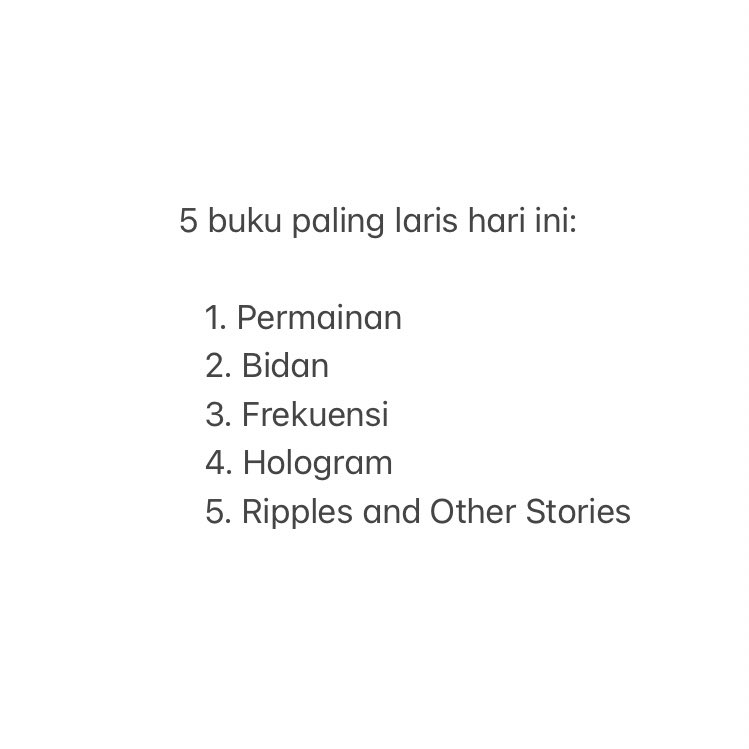 5 buku paling laris hari ini:

1. Permainan
2. Bidan
3. Frekuensi
4. Hologram
5. Ripples and Other Stories